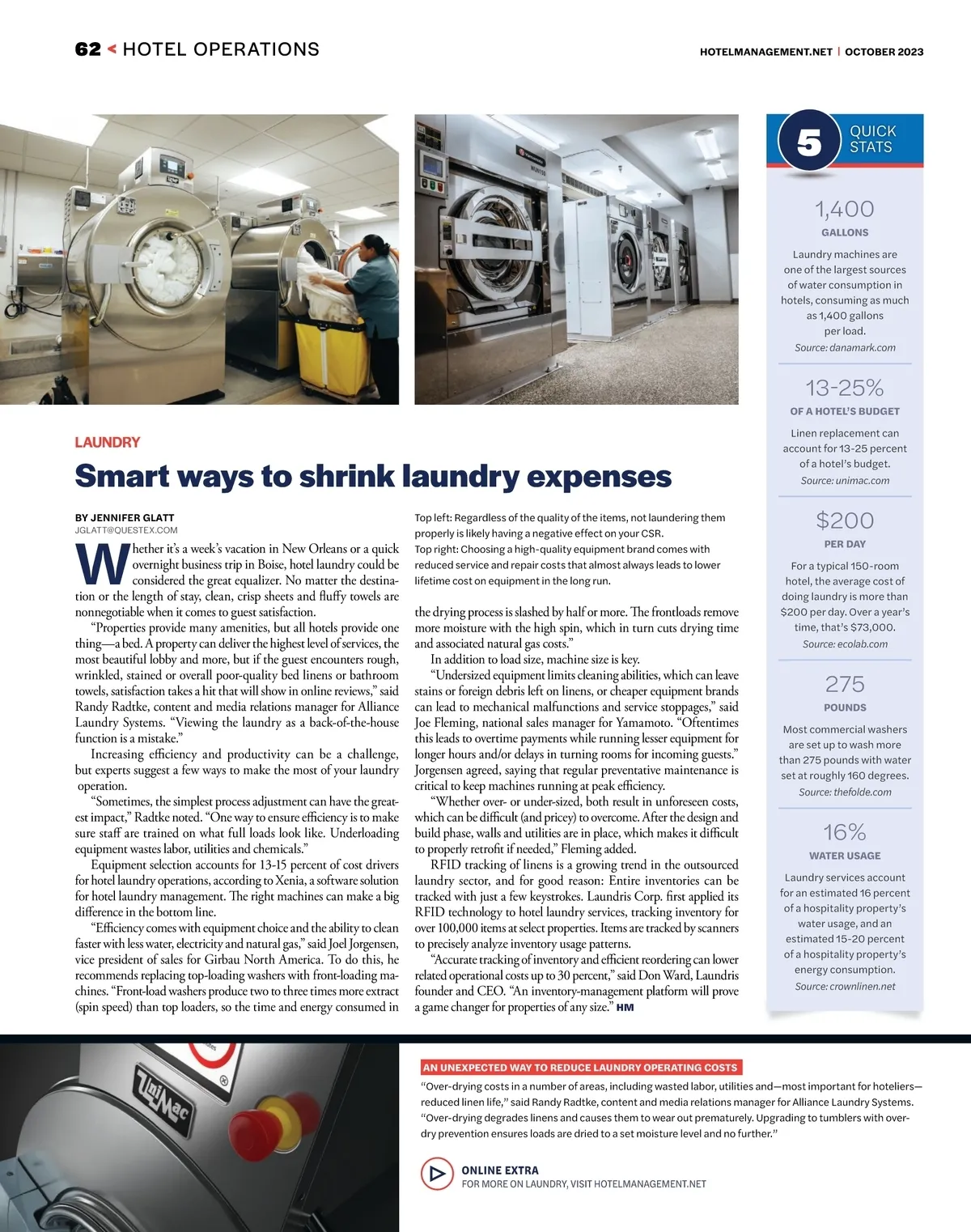 62 < HOTEL OPERATIONS

HOTELMANAGEMENT.NET | OCTOBER 2023

LAUNDRY

Smart ways to shrink laundry expenses

BY JENNIFER GLATT
JGLATT@QUESTEX.COM

Whether it's a week's vacation in New Orleans or a quick overnight business trip in Boise, hotel laundry could be considered the great equalizer. No matter the destination or the length of stay, clean, crisp sheets and fluffy towels are nonnegotiable when it comes to guest satisfaction.

"Properties provide many amenities, but all hotels provide one thing—a bed. A property can deliver the highest level of services, the most beautiful lobby and more, but if the guest encounters rough, wrinkled, stained or overall poor-quality bed linens or bathroom towels, satisfaction takes a hit that will show in online reviews," said Randy Radtke, content and media relations manager for Alliance Laundry Systems. "Viewing the laundry as a back-of-the-house function is a mistake."

Increasing efficiency and productivity can be a challenge, but experts suggest a few ways to make the most of your laundry operation.

"Sometimes, the simplest process adjustment can have the greatest impact," Radtke noted. "One way to ensure efficiency is to make sure staff are trained on what full loads look like. Underloading equipment wastes labor, utilities and chemicals."

Equipment selection accounts for 13-15 percent of cost drivers for hotel laundry operations, according to Xenia, a software solution for hotel laundry management. The right machines can make a big difference in the bottom line.

"Efficiency comes with equipment choice and the ability to clean faster with less water, electricity and natural gas," said Joel Jorgensen, vice president of sales for Girbau North America. To do this, he recommends replacing top-loading washers with front-loading machines. "Front-load washers produce two to three times more extract (spin speed) than top loaders, so the time and energy consumed in

Top left: Regardless of the quality of the items, not laundering them properly is likely having a negative effect on your CSR.
Top right: Choosing a high-quality equipment brand comes with reduced service and repair costs that almost always leads to lower lifetime cost on equipment in the long run.

the drying process is slashed by half or more. The frontloads remove more moisture with the high spin, which in turn cuts drying time and associated natural gas costs."

In addition to load size, machine size is key.

"Undersized equipment limits cleaning abilities, which can leave stains or foreign debris left on linens, or cheaper equipment brands can lead to mechanical malfunctions and service stoppages," said Joe Fleming, national sales manager for Yamamoto. "Oftentimes this leads to overtime payments while running lesser equipment for longer hours and/or delays in turning rooms for incoming guests." Jorgensen agreed, saying that regular preventative maintenance is critical to keep machines running at peak efficiency.

"Whether over- or under-sized, both result in unforeseen costs, which can be difficult (and pricey) to overcome. After the design and build phase, walls and utilities are in place, which makes it difficult to properly retrofit if needed," Fleming added.

RFID tracking of linens is a growing trend in the outsourced laundry sector, and for good reason: Entire inventories can be tracked with just a few keystrokes. Laundris Corp. first applied its RFID technology to hotel laundry services, tracking inventory for over 100,000 items at select properties. Items are tracked by scanners to precisely analyze inventory usage patterns.

"Accurate tracking of inventory and efficient reordering can lower related operational costs up to 30 percent," said Don Ward, Laundris founder and CEO. "An inventory-management platform will prove a game changer for properties of any size." HM

5 QUICK STATS

1,400
GALLONS
Laundry machines are one of the largest sources of water consumption in hotels, consuming as much as 1,400 gallons per load.
Source: danamark.com

13-25%
OF A HOTEL'S BUDGET
Linen replacement can account for 13-25 percent of a hotel's budget.
Source: unimac.com

$200
PER DAY
For a typical 150-room hotel, the average cost of doing laundry is more than $200 per day. Over a year's time, that's $73,000.
Source: ecolab.com

275
POUNDS
Most commercial washers are set up to wash more than 275 pounds with water set at roughly 160 degrees.
Source: thefolde.com

16%
WATER USAGE
Laundry services account for an estimated 16 percent of a hospitality property's water usage, and an estimated 15-20 percent of a hospitality property's energy consumption.
Source: crownlinen.net

UniMac

AN UNEXPECTED WAY TO REDUCE LAUNDRY OPERATING COSTS
"Over-drying costs in a number of areas, including wasted labor, utilities and—most important for hoteliers—reduced linen life," said Randy Radtke, content and media relations manager for Alliance Laundry Systems. "Over-drying degrades linens and causes them to wear out prematurely. Upgrading to tumblers with over-dry prevention ensures loads are dried to a set moisture level and no further."

ONLINE EXTRA
FOR MORE ON LAUNDRY, VISIT HOTELMANAGEMENT.NET